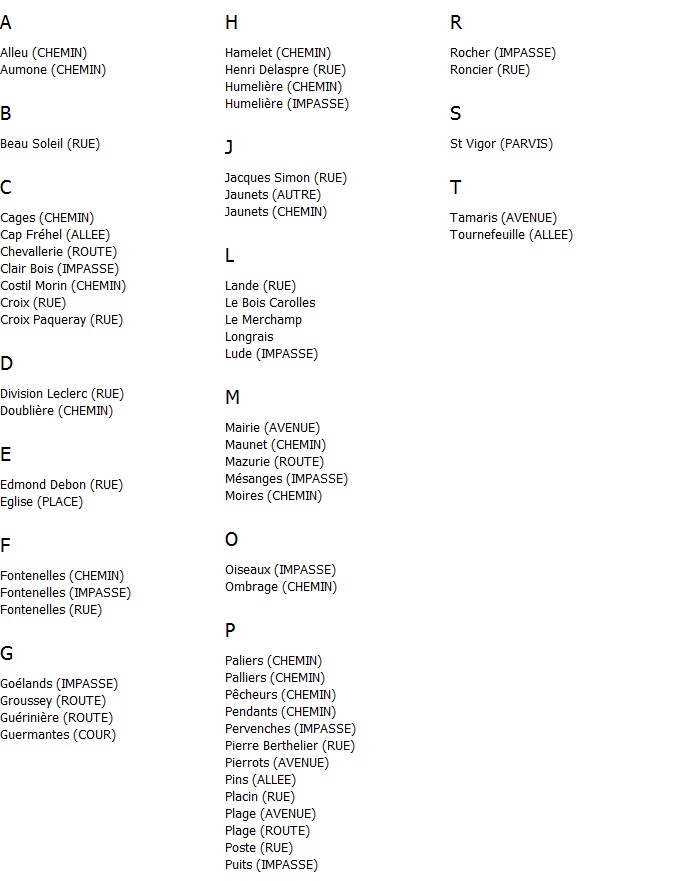 A

Alleu (CHEMIN)
Aumone (CHEMIN)

B

Beau Soleil (RUE)

C

Cages (CHEMIN)
Cap Fréhel (ALLEE)
Chevallerie (ROUTE)
Clair Bois (IMPASSE)
Costil Morin (CHEMIN)
Croix (RUE)
Croix Paqueray (RUE)

D

Division Leclerc (RUE)
Doublière (CHEMIN)

E

Edmond Debon (RUE)
Eglise (PLACE)

F

Fontenelles (CHEMIN)
Fontenelles (IMPASSE)
Fontenelles (RUE)

G

Goélands (IMPASSE)
Groussey (ROUTE)
Guérinière (ROUTE)
Guermantes (COUR)

H

Hamelet (CHEMIN)
Henri Delaspre (RUE)
Humelière (CHEMIN)
Humelière (IMPASSE)

J

Jacques Simon (RUE)
Jaunets (AUTRE)
Jaunets (CHEMIN)

L

Lande (RUE)
Le Bois Carolles
Le Merchamp
Longrais
Lude (IMPASSE)

M

Mairie (AVENUE)
Maunet (CHEMIN)
Mazurie (ROUTE)
Mésanges (IMPASSE)
Moires (CHEMIN)

O

Oiseaux (IMPASSE)
Ombrage (CHEMIN)

P

Paliers (CHEMIN)
Palliers (CHEMIN)
Pêcheurs (CHEMIN)
Pendants (CHEMIN)
Pervenches (IMPASSE)
Pierre Berthelier (RUE)
Pierrots (AVENUE)
Pins (ALLEE)
Placin (RUE)
Plage (AVENUE)
Plage (ROUTE)
Poste (RUE)
Puits (IMPASSE)

R

Rocher (IMPASSE)
Roncier (RUE)

S

St Vigor (PARVIS)

T

Tamaris (AVENUE)
Tournefeuille (ALLEE)